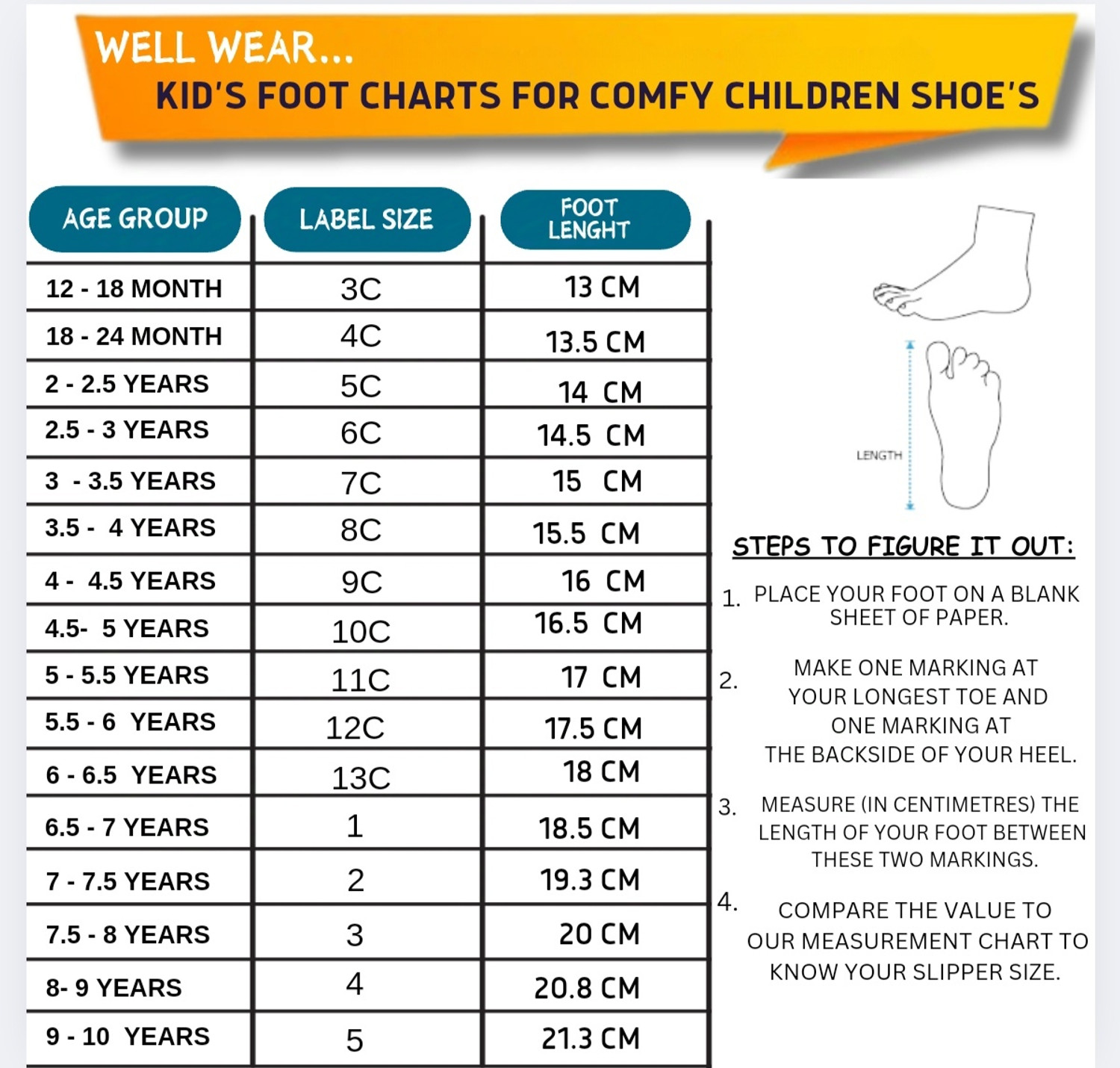 WELL WEAR...
KID'S FOOT CHARTS FOR COMFY CHILDREN SHOE'S

| AGE GROUP | LABEL SIZE | FOOT LENGHT |
|---|---|---|
| 12 - 18 MONTH | 3C | 13 CM |
| 18 - 24 MONTH | 4C | 13.5 CM |
| 2 - 2.5 YEARS | 5C | 14 CM |
| 2.5 - 3 YEARS | 6C | 14.5 CM |
| 3 - 3.5 YEARS | 7C | 15 CM |
| 3.5 - 4 YEARS | 8C | 15.5 CM |
| 4 - 4.5 YEARS | 9C | 16 CM |
| 4.5- 5 YEARS | 10C | 16.5 CM |
| 5 - 5.5 YEARS | 11C | 17 CM |
| 5.5 - 6 YEARS | 12C | 17.5 CM |
| 6 - 6.5 YEARS | 13C | 18 CM |
| 6.5 - 7 YEARS | 1 | 18.5 CM |
| 7 - 7.5 YEARS | 2 | 19.3 CM |
| 7.5 - 8 YEARS | 3 | 20 CM |
| 8- 9 YEARS | 4 | 20.8 CM |
| 9 - 10 YEARS | 5 | 21.3 CM |

LENGTH

STEPS TO FIGURE IT OUT:

1. PLACE YOUR FOOT ON A BLANK SHEET OF PAPER.

2. MAKE ONE MARKING AT YOUR LONGEST TOE AND ONE MARKING AT THE BACKSIDE OF YOUR HEEL.

3. MEASURE (IN CENTIMETRES) THE LENGTH OF YOUR FOOT BETWEEN THESE TWO MARKINGS.

4. COMPARE THE VALUE TO OUR MEASUREMENT CHART TO KNOW YOUR SLIPPER SIZE.